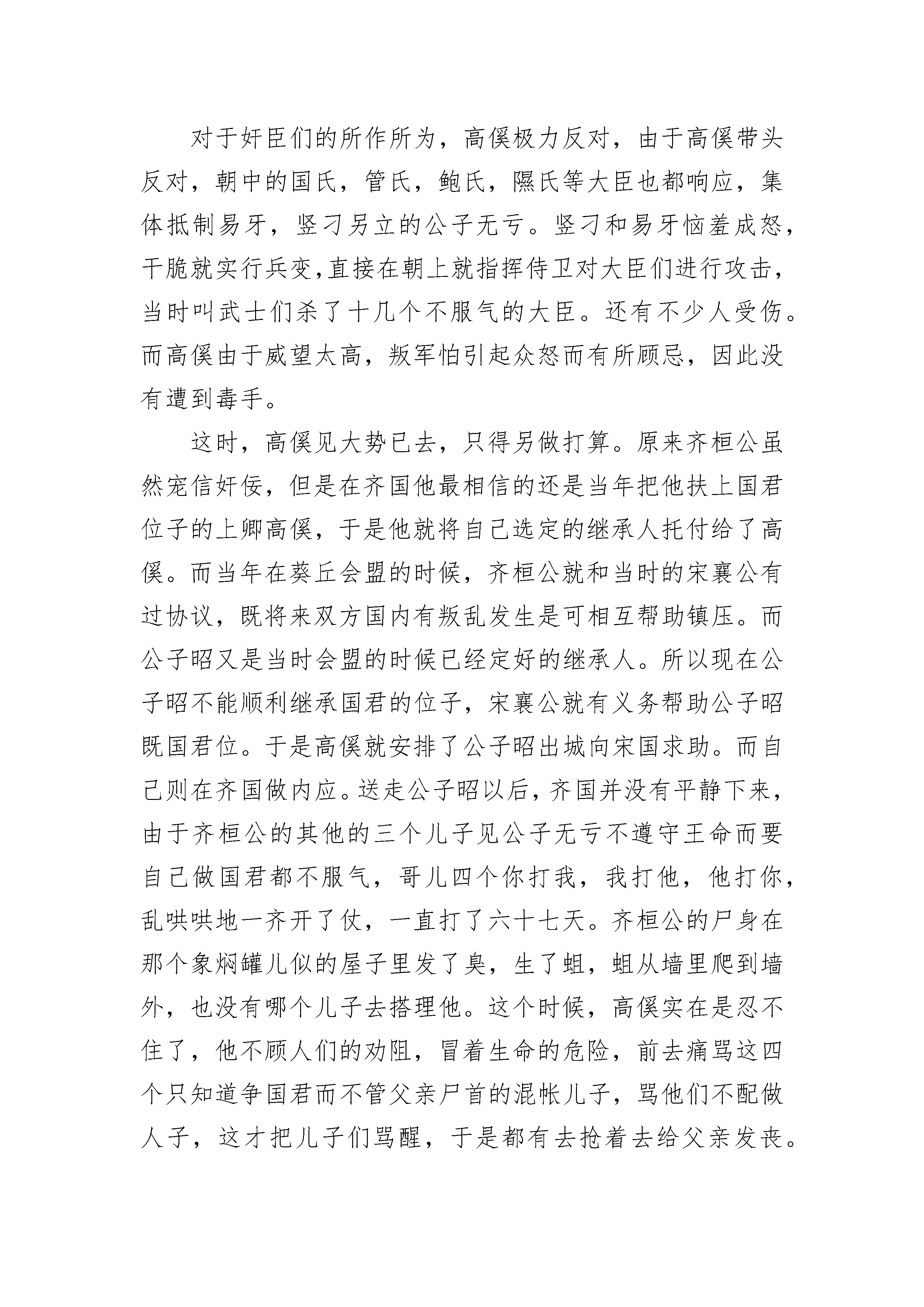 对于奸臣们的所作所为，高傒极力反对，由于高傒带头反对，朝中的国氏，管氏，鲍氏，隰氏等大臣也都响应，集体抵制易牙，竖刁另立的公子无亏。竖刁和易牙恼羞成怒，干脆就实行兵变，直接在朝上就指挥侍卫对大臣们进行攻击，当时叫武士们杀了十几个不服气的大臣。还有不少人受伤。而高傒由于威望太高，叛军怕引起众怒而有所顾忌，因此没有遭到毒手。

这时，高傒见大势已去，只得另做打算。原来齐桓公虽然宠信奸佞，但是在齐国他最相信的还是当年把他扶上国君位子的上卿高傒，于是他就将自己选定的继承人托付给了高傒。而当年在葵丘会盟的时候，齐桓公就和当时的宋襄公有过协议，既将来双方国内有叛乱发生是可相互帮助镇压。而公子昭又是当时会盟的时候已经定好的继承人。所以现在公子昭不能顺利继承国君的位子，宋襄公就有义务帮助公子昭既国君位。于是高傒就安排了公子昭出城向宋国求助。而自己则在齐国做内应。送走公子昭以后，齐国并没有平静下来，由于齐桓公的其他的三个儿子见公子无亏不遵守王命而要自己做国君都不服气，哥儿四个你打我，我打他，他打你，乱哄哄地一齐开了仗，一直打了六十七天。齐桓公的尸身在那个象焖罐儿似的屋子里发了臭，生了蛆，蛆从墙里爬到墙外，也没有哪个儿子去搭理他。这个时候，高傒实在是忍不住了，他不顾人们的劝阻，冒着生命的危险，前去痛骂这四个只知道争国君而不管父亲尸首的混帐儿子，骂他们不配做人子，这才把儿子们骂醒，于是都有去抢着去给父亲发丧。